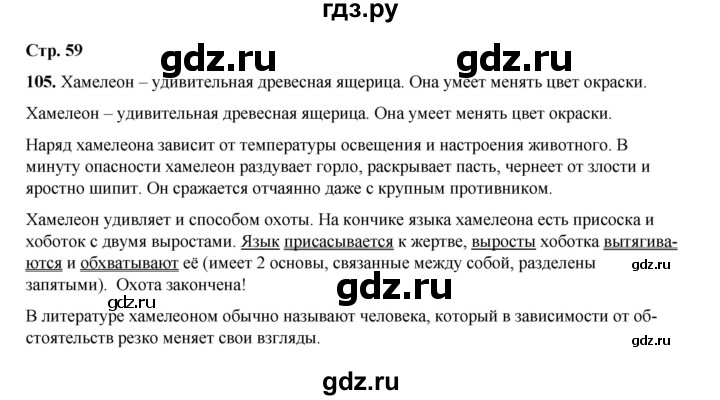 гдз.ру

Стр. 59

gdz.ru gdz.ru

105. Хамелеон – удивительная древесная ящерица. Она умеет менять цвет окраски.

Хамелеон – удивительная древесная ящерица. Она умеет менять цвет окраски.

Наряд хамелеона зависит от температуры освещения и настроения животного. В минуту опасности хамелеон раздувает горло, раскрывает пасть, чернеет от злости и яростно шипит. Он сражается отчаянно даже с крупным противником.

Хамелеон удивляет и способом охоты. На кончике языка хамелеона есть присоска и хоботок с двумя выростами. Язык присасывается к жертве, выросты хоботка вытягиваются и обхватывают её (имеет 2 основы, связанные между собой, разделены запятыми). Охота закончена!

gdz.ru

gdz.ru

gdz.ru

В литературе хамелеоном обычно называют человека, который в зависимости от обстоятельств резко меняет свои взгляды.

gdz.ru

gdz.ru